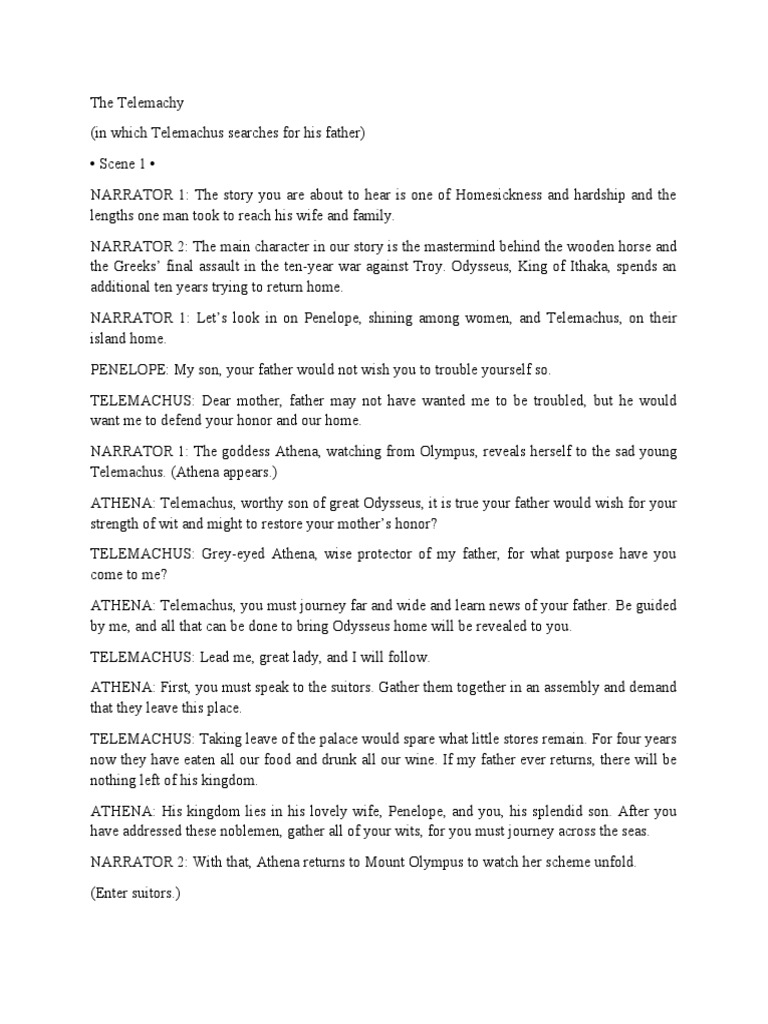 The Telemachy

(in which Telemachus searches for his father)

• Scene 1 •

NARRATOR 1: The story you are about to hear is one of Homesickness and hardship and the lengths one man took to reach his wife and family.

NARRATOR 2: The main character in our story is the mastermind behind the wooden horse and the Greeks' final assault in the ten-year war against Troy. Odysseus, King of Ithaka, spends an additional ten years trying to return home.

NARRATOR 1: Let's look in on Penelope, shining among women, and Telemachus, on their island home.

PENELOPE: My son, your father would not wish you to trouble yourself so.

TELEMACHUS: Dear mother, father may not have wanted me to be troubled, but he would want me to defend your honor and our home.

NARRATOR 1: The goddess Athena, watching from Olympus, reveals herself to the sad young Telemachus. (Athena appears.)

ATHENA: Telemachus, worthy son of great Odysseus, it is true your father would wish for your strength of wit and might to restore your mother's honor?

TELEMACHUS: Grey-eyed Athena, wise protector of my father, for what purpose have you come to me?

ATHENA: Telemachus, you must journey far and wide and learn news of your father. Be guided by me, and all that can be done to bring Odysseus home will be revealed to you.

TELEMACHUS: Lead me, great lady, and I will follow.

ATHENA: First, you must speak to the suitors. Gather them together in an assembly and demand that they leave this place.

TELEMACHUS: Taking leave of the palace would spare what little stores remain. For four years now they have eaten all our food and drunk all our wine. If my father ever returns, there will be nothing left of his kingdom.

ATHENA: His kingdom lies in his lovely wife, Penelope, and you, his splendid son. After you have addressed these noblemen, gather all of your wits, for you must journey across the seas.

NARRATOR 2: With that, Athena returns to Mount Olympus to watch her scheme unfold.

(Enter suitors.)